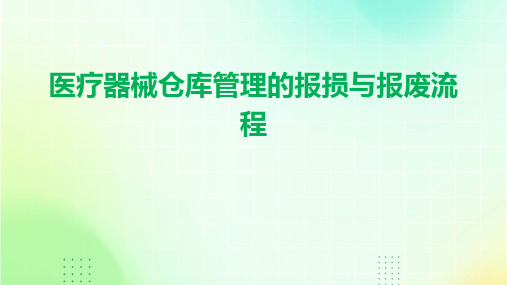 医疗器械仓库管理的报损与报废流程